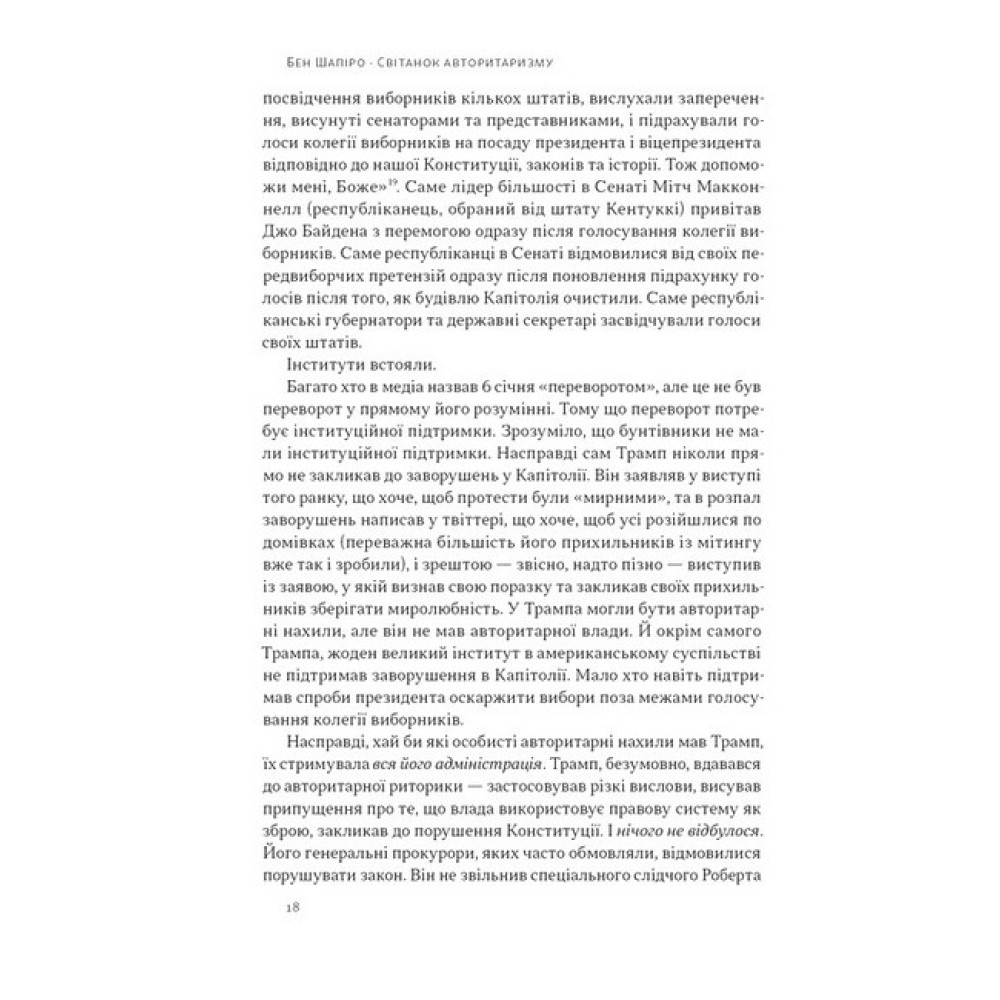 Бен Шапіро · Світанок авторитаризму

посвідчення виборників кількох штатів, вислухали заперечення, висунуті сенаторами та представниками, і підрахували голоси колегії виборників на посаду президента і віцепрезидента відповідно до нашої Конституції, законів та історії. Тож допоможи мені, Боже»$^{19}$. Саме лідер більшості в Сенаті Мітч Макконнелл (республіканець, обраний від штату Кентуккі) привітав Джо Байдена з перемогою одразу після голосування колегії виборників. Саме республіканці в Сенаті відмовилися від своїх передвиборчих претензій одразу після поновлення підрахунку голосів після того, як будівлю Капітолія очистили. Саме республіканські губернатори та державні секретарі засвідчували голоси своїх штатів.

Інститути встояли.

Багато хто в медіа назвав 6 січня «переворотом», але це не був переворот у прямому його розумінні. Тому що переворот потребує інституційної підтримки. Зрозуміло, що бунтівники не мали інституційної підтримки. Насправді сам Трамп ніколи прямо не закликав до заворушень у Капітолії. Він заявляв у виступі того ранку, що хоче, щоб протести були «мирними», та в розпал заворушень написав у твіттері, що хоче, щоб усі розійшлися по домівках (переважна більшість його прихильників із мітингу вже так і зробили), і зрештою — звісно, надто пізно — виступив із заявою, у якій визнав свою поразку та закликав своїх прихильників зберігати миролюбність. У Трампа могли бути авторитарні нахили, але він не мав авторитарної влади. Й окрім самого Трампа, жоден великий інститут в американському суспільстві не підтримав заворушення в Капітолії. Мало хто навіть підтримав спроби президента оскаржити вибори поза межами голосування колегії виборників.

Насправді, хай би які особисті авторитарні нахили мав Трамп, їх стримувала вся його адміністрація. Трамп, безумовно, вдавався до авторитарної риторики — застосовував різкі вислови, висував припущення про те, що влада використовує правову систему як зброю, закликав до порушення Конституції. І нічого не відбулося. Його генеральні прокурори, яких часто обмовляли, відмовилися порушувати закон. Він не звільнив спеціального слідчого Роберта

18